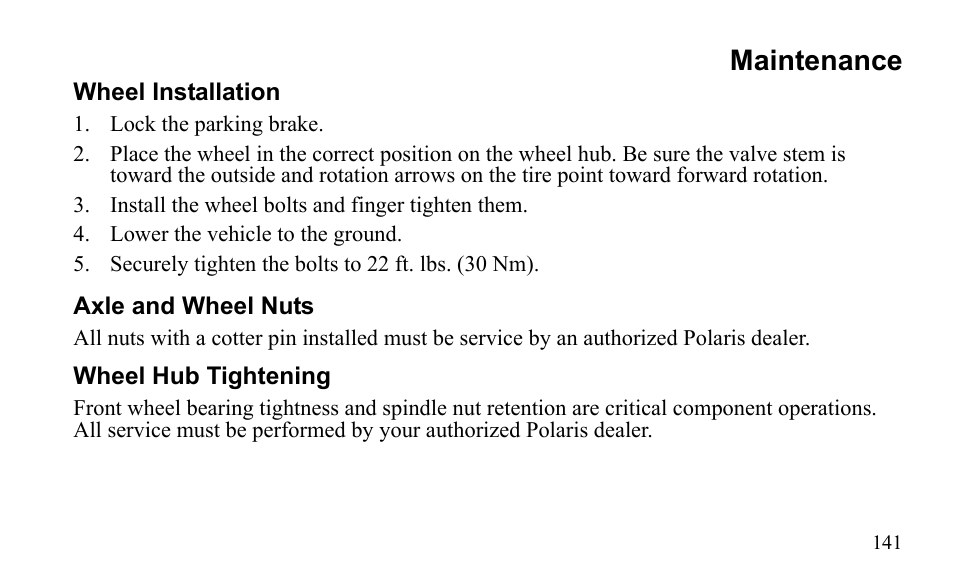 Maintenance

Wheel Installation

1. Lock the parking brake.
2. Place the wheel in the correct position on the wheel hub. Be sure the valve stem is toward the outside and rotation arrows on the tire point toward forward rotation.
3. Install the wheel bolts and finger tighten them.
4. Lower the vehicle to the ground.
5. Securely tighten the bolts to 22 ft. lbs. (30 Nm).

Axle and Wheel Nuts

All nuts with a cotter pin installed must be service by an authorized Polaris dealer.

Wheel Hub Tightening

Front wheel bearing tightness and spindle nut retention are critical component operations. All service must be performed by your authorized Polaris dealer.

141